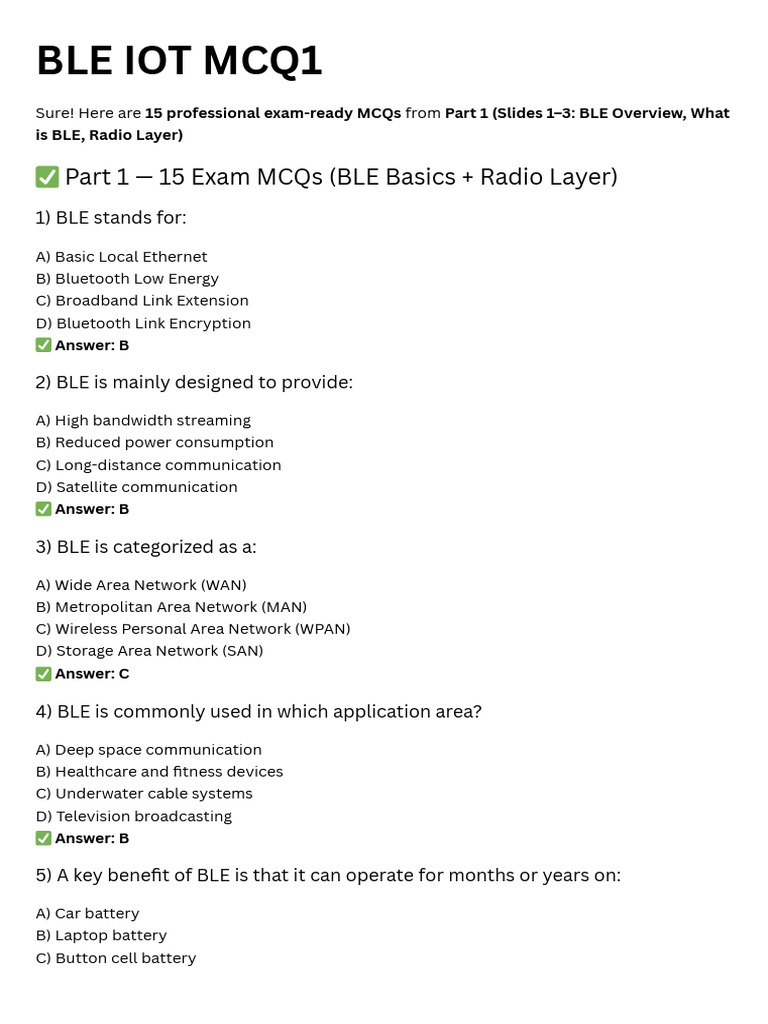 BLE IOT MCQ1

Sure! Here are 15 professional exam-ready MCQs from Part 1 (Slides 1–3: BLE Overview, What is BLE, Radio Layer)

✅ Part 1 — 15 Exam MCQs (BLE Basics + Radio Layer)

1) BLE stands for:

A) Basic Local Ethernet
B) Bluetooth Low Energy
C) Broadband Link Extension
D) Bluetooth Link Encryption
✅ Answer: B

2) BLE is mainly designed to provide:

A) High bandwidth streaming
B) Reduced power consumption
C) Long-distance communication
D) Satellite communication
✅ Answer: B

3) BLE is categorized as a:

A) Wide Area Network (WAN)
B) Metropolitan Area Network (MAN)
C) Wireless Personal Area Network (WPAN)
D) Storage Area Network (SAN)
✅ Answer: C

4) BLE is commonly used in which application area?

A) Deep space communication
B) Healthcare and fitness devices
C) Underwater cable systems
D) Television broadcasting
✅ Answer: B

5) A key benefit of BLE is that it can operate for months or years on:

A) Car battery
B) Laptop battery
C) Button cell battery